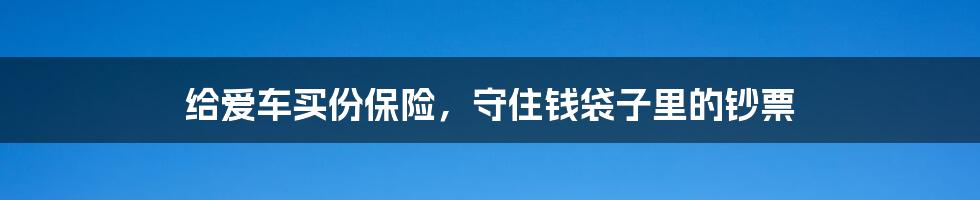 给爱车买份保险，守住钱袋子里的钞票